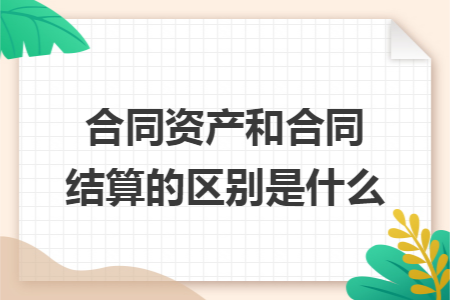 合同资产和合同结算的区别是什么